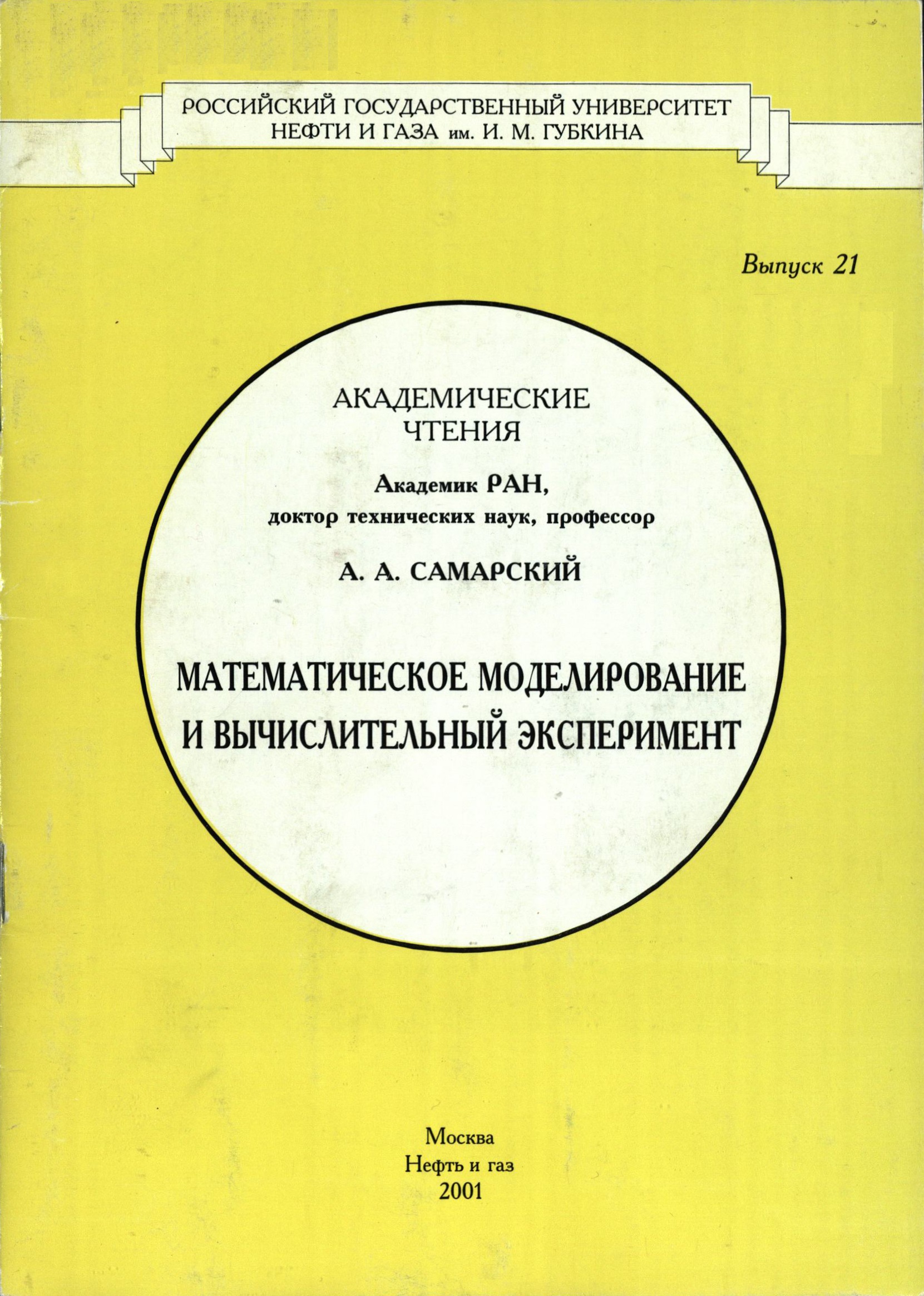 РОССИЙСКИЙ ГОСУДАРСТВЕННЫЙ УНИВЕРСИТЕТ
НЕФТИ И ГАЗА им. И. М. ГУБКИНА

Выпуск 21

АКАДЕМИЧЕСКИЕ
ЧТЕНИЯ

Академик РАН,
доктор технических наук, профессор

А. А. САМАРСКИЙ

МАТЕМАТИЧЕСКОЕ МОДЕЛИРОВАНИЕ
И ВЫЧИСЛИТЕЛЬНЫЙ ЭКСПЕРИМЕНТ

Москва
Нефть и газ
2001